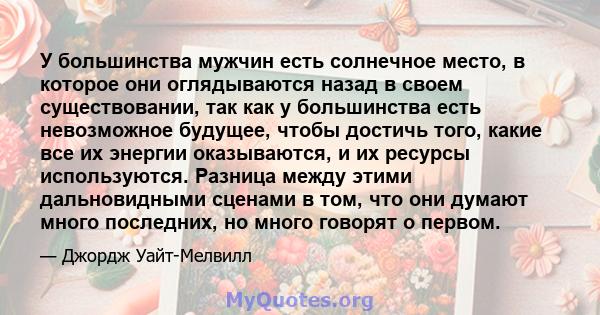 У большинства мужчин есть солнечное место, в которое они оглядываются назад в своем существовании, так как у большинства есть невозможное будущее, чтобы достичь того, какие все их энергии оказываются, и их ресурсы используются. Разница между этими дальновидными сценами в том, что они думают много последних, но много говорят о первом.

— Джордж Уайт-Мелвилл

MyQuotes.org